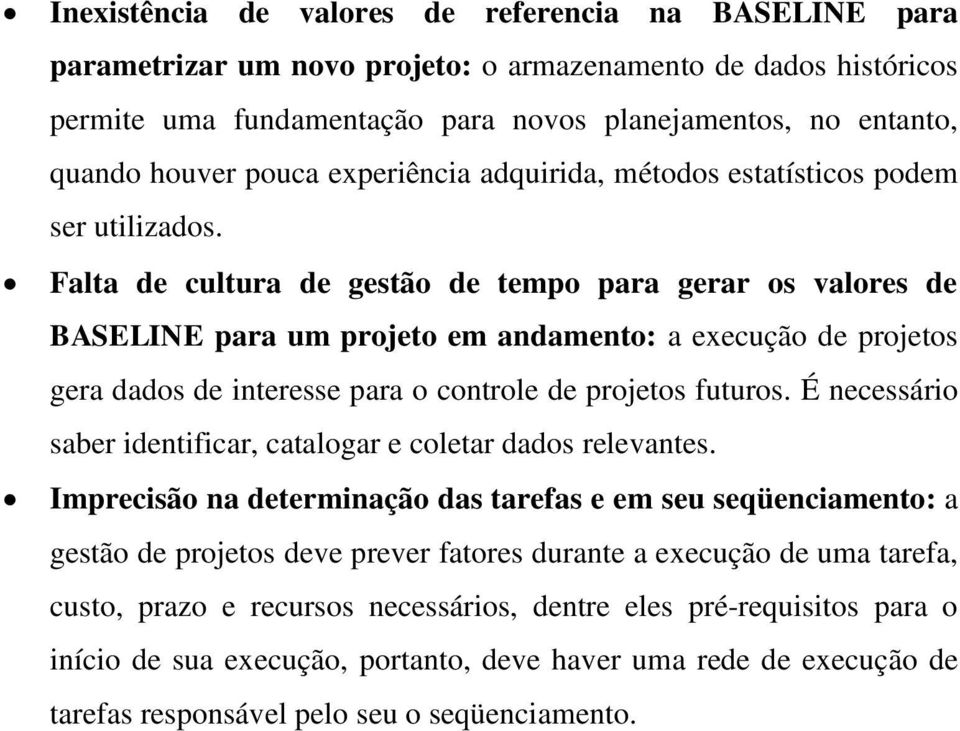 • Inexistência de valores de referencia na BASELINE para parametrizar um novo projeto: o armazenamento de dados históricos permite uma fundamentação para novos planejamentos, no entanto, quando houver pouca experiência adquirida, métodos estatísticos podem ser utilizados.

• Falta de cultura de gestão de tempo para gerar os valores de BASELINE para um projeto em andamento: a execução de projetos gera dados de interesse para o controle de projetos futuros. É necessário saber identificar, catalogar e coletar dados relevantes.

• Imprecisão na determinação das tarefas e em seu seqüenciamento: a gestão de projetos deve prever fatores durante a execução de uma tarefa, custo, prazo e recursos necessários, dentre eles pré-requisitos para o início de sua execução, portanto, deve haver uma rede de execução de tarefas responsável pelo seu o seqüenciamento.